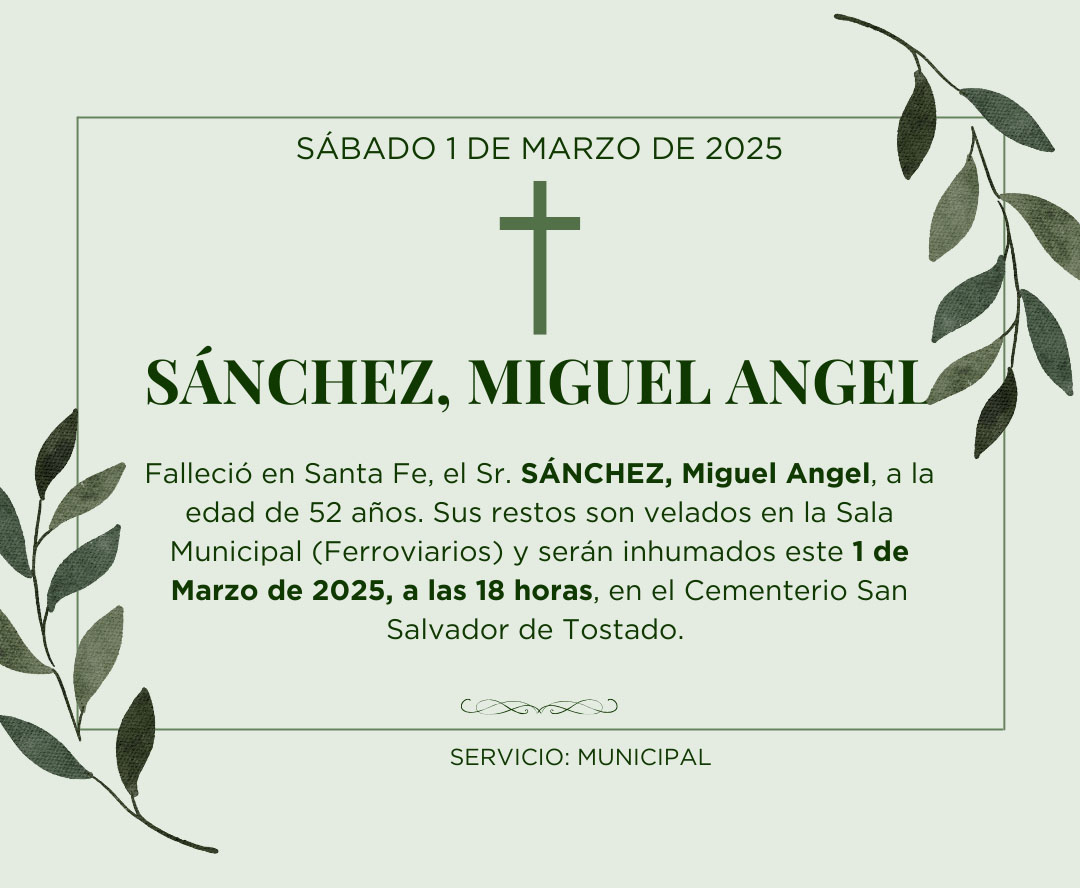 SÁBADO 1 DE MARZO DE 2025

SÁNCHEZ, MIGUEL ANGEL

Falleció en Santa Fe, el Sr. SÁNCHEZ, Miguel Angel, a la edad de 52 años. Sus restos son velados en la Sala Municipal (Ferroviarios) y serán inhumados este 1 de Marzo de 2025, a las 18 horas, en el Cementerio San Salvador de Tostado.

SERVICIO: MUNICIPAL